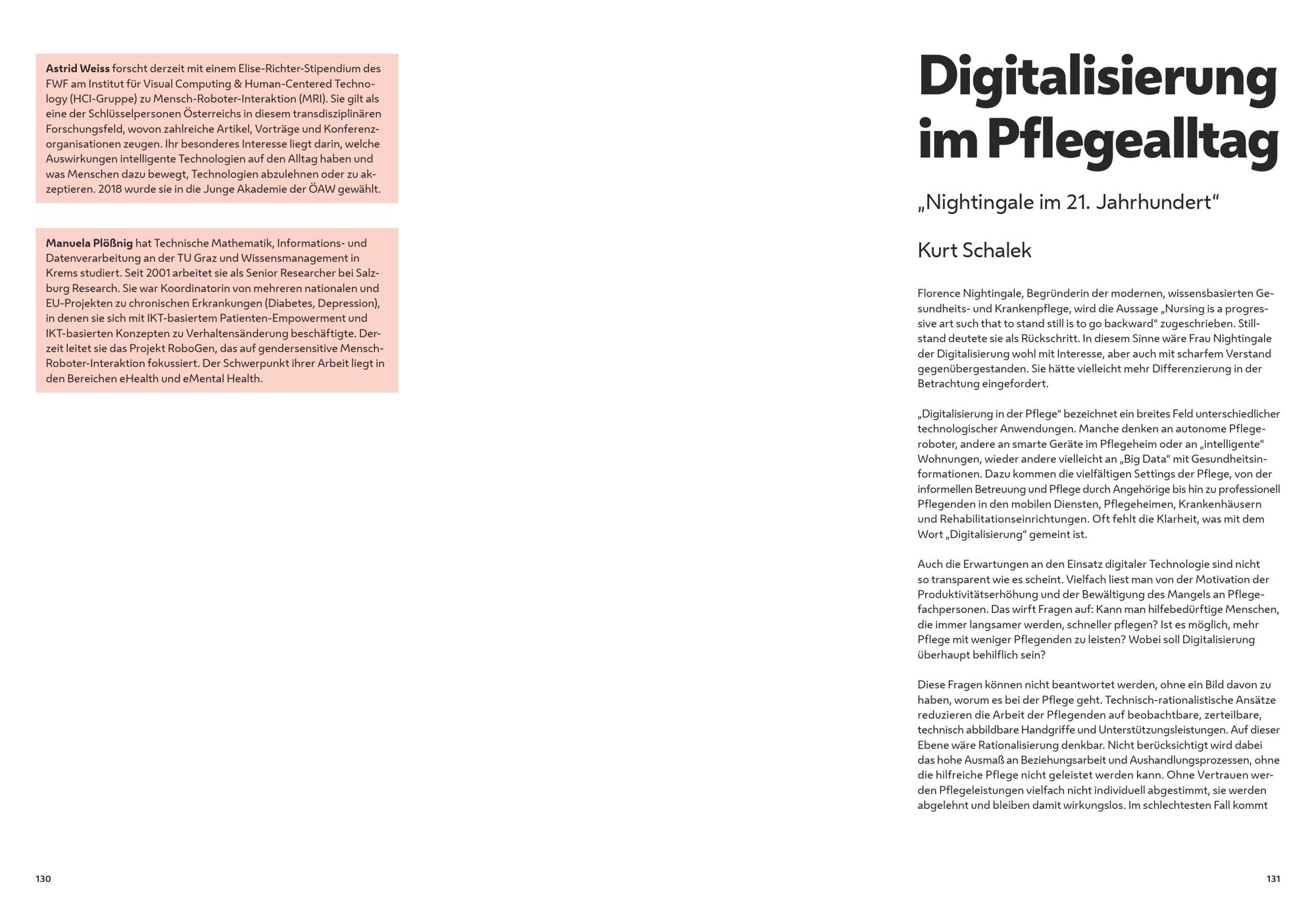 Astrid Weiss forscht derzeit mit einem Elise-Richter-Stipendium des FWF am Institut für Visual Computing & Human-Centered Technology (HCI-Gruppe) zu Mensch-Roboter-Interaktion (MRI). Sie gilt als eine der Schlüsselpersonen Österreichs in diesem transdisziplinären Forschungsfeld, wovon zahlreiche Artikel, Vorträge und Konferenzorganisationen zeugen. Ihr besonderes Interesse liegt darin, welche Auswirkungen intelligente Technologien auf den Alltag haben und was Menschen dazu bewegt, Technologien abzulehnen oder zu akzeptieren. 2018 wurde sie in die Junge Akademie der ÖAW gewählt.

Manuela Plößnig hat Technische Mathematik, Informations- und Datenverarbeitung an der TU Graz und Wissensmanagement in Krems studiert. Seit 2001 arbeitet sie als Senior Researcher bei Salzburg Research. Sie war Koordinatorin von mehreren nationalen und EU-Projekten zu chronischen Erkrankungen (Diabetes, Depression), in denen sie sich mit IKT-basiertem Patienten-Empowerment und IKT-basierten Konzepten zu Verhaltensänderung beschäftigte. Derzeit leitet sie das Projekt RoboGen, das auf gendersensitive Mensch-Roboter-Interaktion fokussiert. Der Schwerpunkt ihrer Arbeit liegt in den Bereichen eHealth und eMental Health.

130

Digitalisierung im Pflegealltag

„Nightingale im 21. Jahrhundert“

Kurt Schalek

Florence Nightingale, Begründerin der modernen, wissensbasierten Gesundheits- und Krankenpflege, wird die Aussage „Nursing is a progressive art such that to stand still is to go backward“ zugeschrieben. Stillstand deutete sie als Rückschritt. In diesem Sinne wäre Frau Nightingale der Digitalisierung wohl mit Interesse, aber auch mit scharfem Verstand gegenübergestanden. Sie hätte vielleicht mehr Differenzierung in der Betrachtung eingefordert.

„Digitalisierung in der Pflege“ bezeichnet ein breites Feld unterschiedlicher technologischer Anwendungen. Manche denken an autonome Pflegeroboter, andere an smarte Geräte im Pflegeheim oder an „intelligente“ Wohnungen, wieder andere vielleicht an „Big Data“ mit Gesundheitsinformationen. Dazu kommen die vielfältigen Settings der Pflege, von der informellen Betreuung und Pflege durch Angehörige bis hin zu professionell Pflegenden in den mobilen Diensten, Pflegeheimen, Krankenhäusern und Rehabilitationseinrichtungen. Oft fehlt die Klarheit, was mit dem Wort „Digitalisierung“ gemeint ist.

Auch die Erwartungen an den Einsatz digitaler Technologie sind nicht so transparent wie es scheint. Vielfach liest man von der Motivation der Produktivitätserhöhung und der Bewältigung des Mangels an Pflegefachpersonen. Das wirft Fragen auf: Kann man hilfebedürftige Menschen, die immer langsamer werden, schneller pflegen? Ist es möglich, mehr Pflege mit weniger Pflegenden zu leisten? Wobei soll Digitalisierung überhaupt behilflich sein?

Diese Fragen können nicht beantwortet werden, ohne ein Bild davon zu haben, worum es bei der Pflege geht. Technisch-rationalistische Ansätze reduzieren die Arbeit der Pflegenden auf beobachtbare, zerteilbare, technisch abbildbare Handgriffe und Unterstützungsleistungen. Auf dieser Ebene wäre Rationalisierung denkbar. Nicht berücksichtigt wird dabei das hohe Ausmaß an Beziehungsarbeit und Aushandlungsprozessen, ohne die hilfreiche Pflege nicht geleistet werden kann. Ohne Vertrauen werden Pflegeleistungen vielfach nicht individuell abgestimmt, sie werden abgelehnt und bleiben damit wirkungslos. Im schlechtesten Fall kommt

131